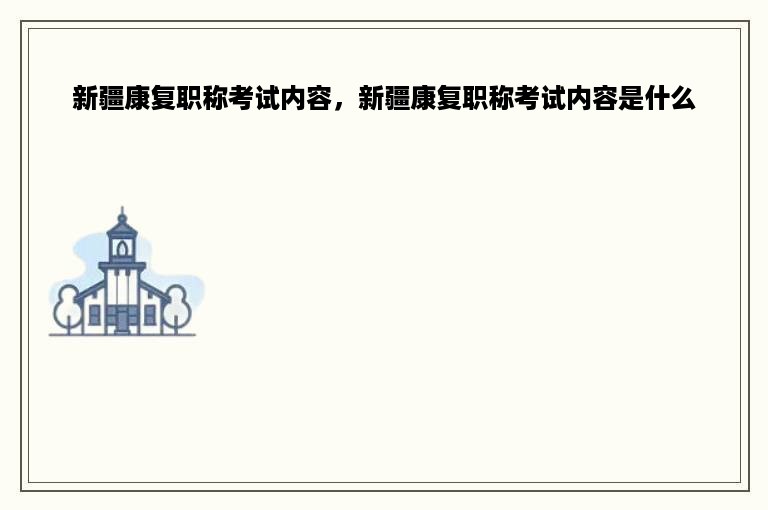 新疆康复职称考试内容，新疆康复职称考试内容是什么